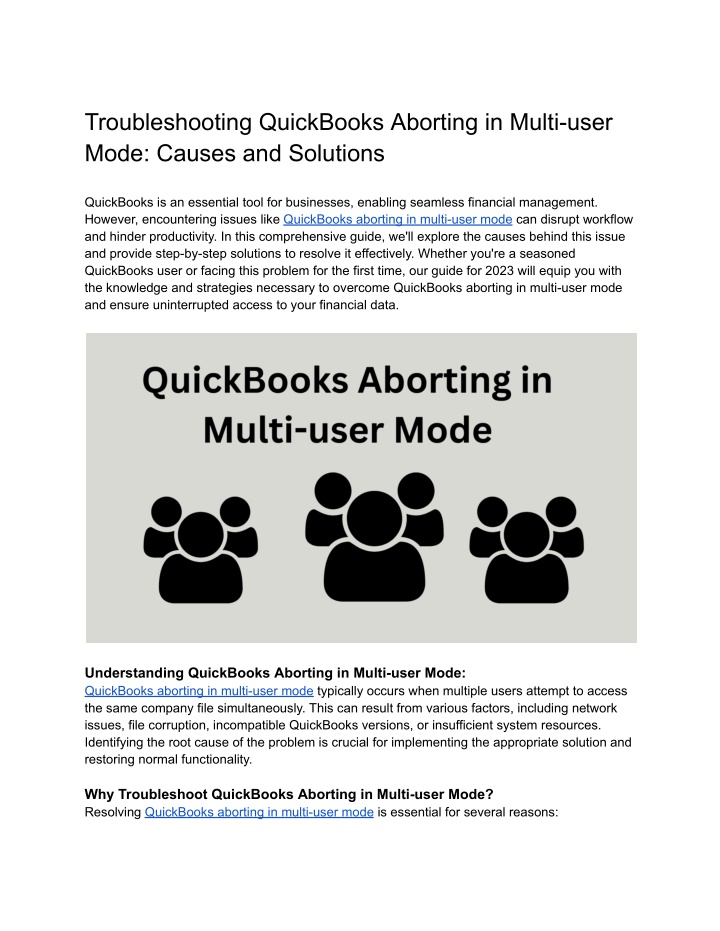 Troubleshooting QuickBooks Aborting in Multi-user Mode: Causes and Solutions

QuickBooks is an essential tool for businesses, enabling seamless financial management. However, encountering issues like QuickBooks aborting in multi-user mode can disrupt workflow and hinder productivity. In this comprehensive guide, we'll explore the causes behind this issue and provide step-by-step solutions to resolve it effectively. Whether you're a seasoned QuickBooks user or facing this problem for the first time, our guide for 2023 will equip you with the knowledge and strategies necessary to overcome QuickBooks aborting in multi-user mode and ensure uninterrupted access to your financial data.

QuickBooks Aborting in Multi-user Mode

Understanding QuickBooks Aborting in Multi-user Mode:
QuickBooks aborting in multi-user mode typically occurs when multiple users attempt to access the same company file simultaneously. This can result from various factors, including network issues, file corruption, incompatible QuickBooks versions, or insufficient system resources. Identifying the root cause of the problem is crucial for implementing the appropriate solution and restoring normal functionality.

Why Troubleshoot QuickBooks Aborting in Multi-user Mode?
Resolving QuickBooks aborting in multi-user mode is essential for several reasons: